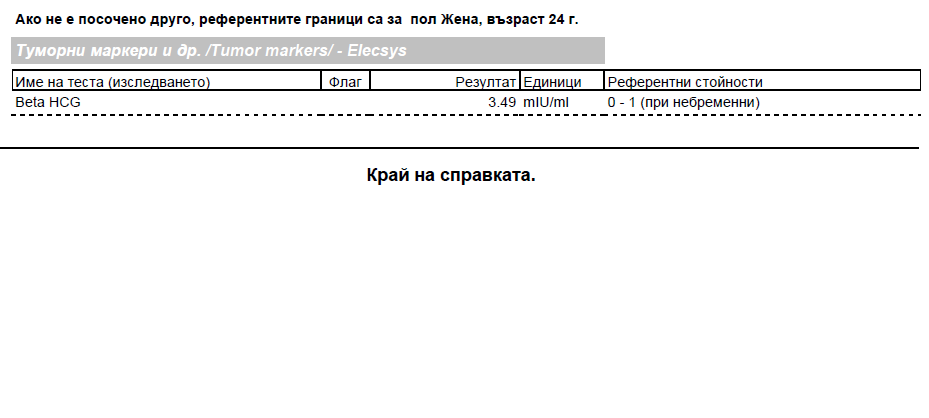 Ако не е посочено друго, референтните граници са за пол Жена, възраст 24 г.

Туморни маркери и др. /Tumor markers/ - Elecsys

| Име на теста (изследването) | Флаг | Резултат | Единици | Референтни стойности |
|---|---|---|---|---|
| Beta HCG | | 3.49 | mIU/ml | 0 - 1 (при небременни) |

Край на справката.